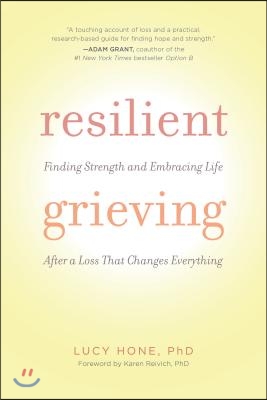 "A touching account of loss and a practical research-based guide for finding hope and strength."
—ADAM GRANT, coauthor of the #1 New York Times bestseller Option B

resilient

Finding Strength and Embracing Life

grieving

After a Loss That Changes Everything

LUCY HONE, PhD
Foreword by Karen Reivich, PhD